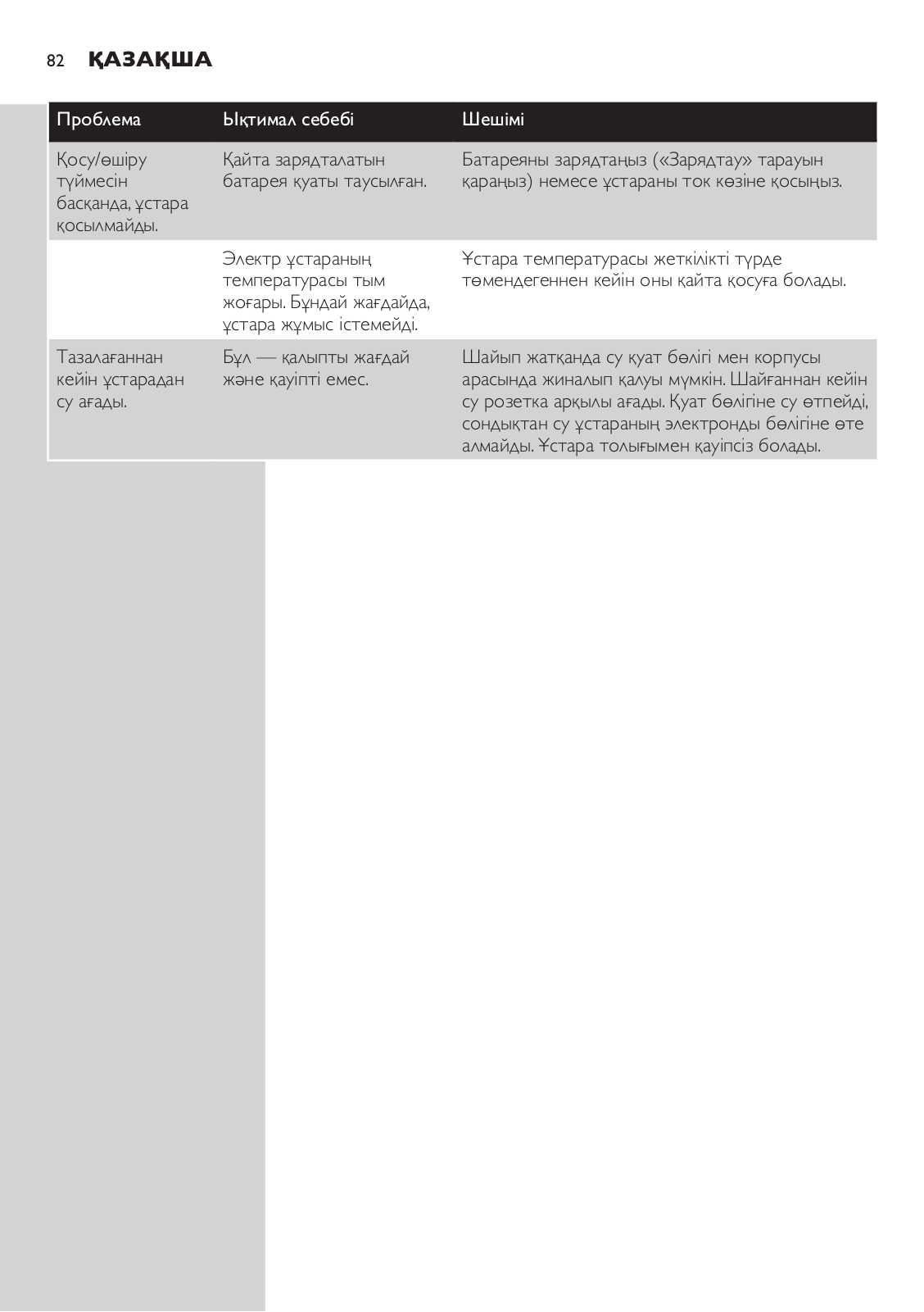 82 ҚАЗАҚША

| Проблема | Ықтимал себебі | Шешімі |
|---|---|---|
| Қосу/өшіру түймесін басқанда, ұстара қосылмайды. | Қайта зарядталатын батарея қуаты таусылған. | Батареяны зарядтаңыз («Зарядтау» тарауын қараңыз) немесе ұстараны ток көзіне қосыңыз. |
| | Электр ұстараның температурасы тым жоғары. Бұндай жағдайда, ұстара жұмыс істемейді. | Ұстара температурасы жеткілікті түрде төмендегеннен кейін оны қайта қосуға болады. |
| Тазалағаннан кейін ұстарадан су ағады. | Бұл — қалыпты жағдай және қауіпті емес. | Шайып жатқанда су қуат бөлігі мен корпусы арасында жиналып қалуы мүмкін. Шайғаннан кейін су розетка арқылы ағады. Қуат бөлігіне су өтпейді, сондықтан су ұстараның электронды бөлігіне өте алмайды. Ұстара толығымен қауіпсіз болады. |